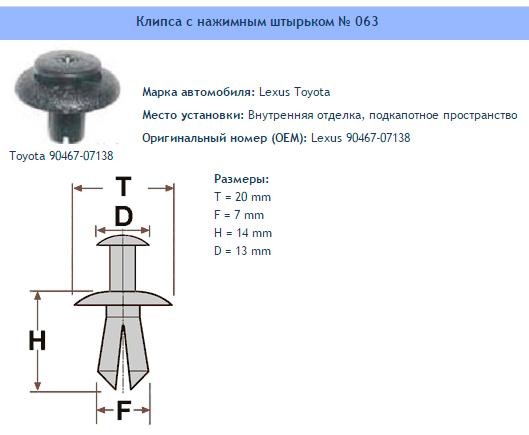 Клипса с нажимным штырьком № 063

Toyota 90467-07138

Марка автомобиля: Lexus Toyota

Место установки: Внутренняя отделка, подкапотное пространство

Оригинальный номер (OEM): Lexus 90467-07138

T

D

H

F

Размеры:
T = 20 mm
F = 7 mm
H = 14 mm
D = 13 mm